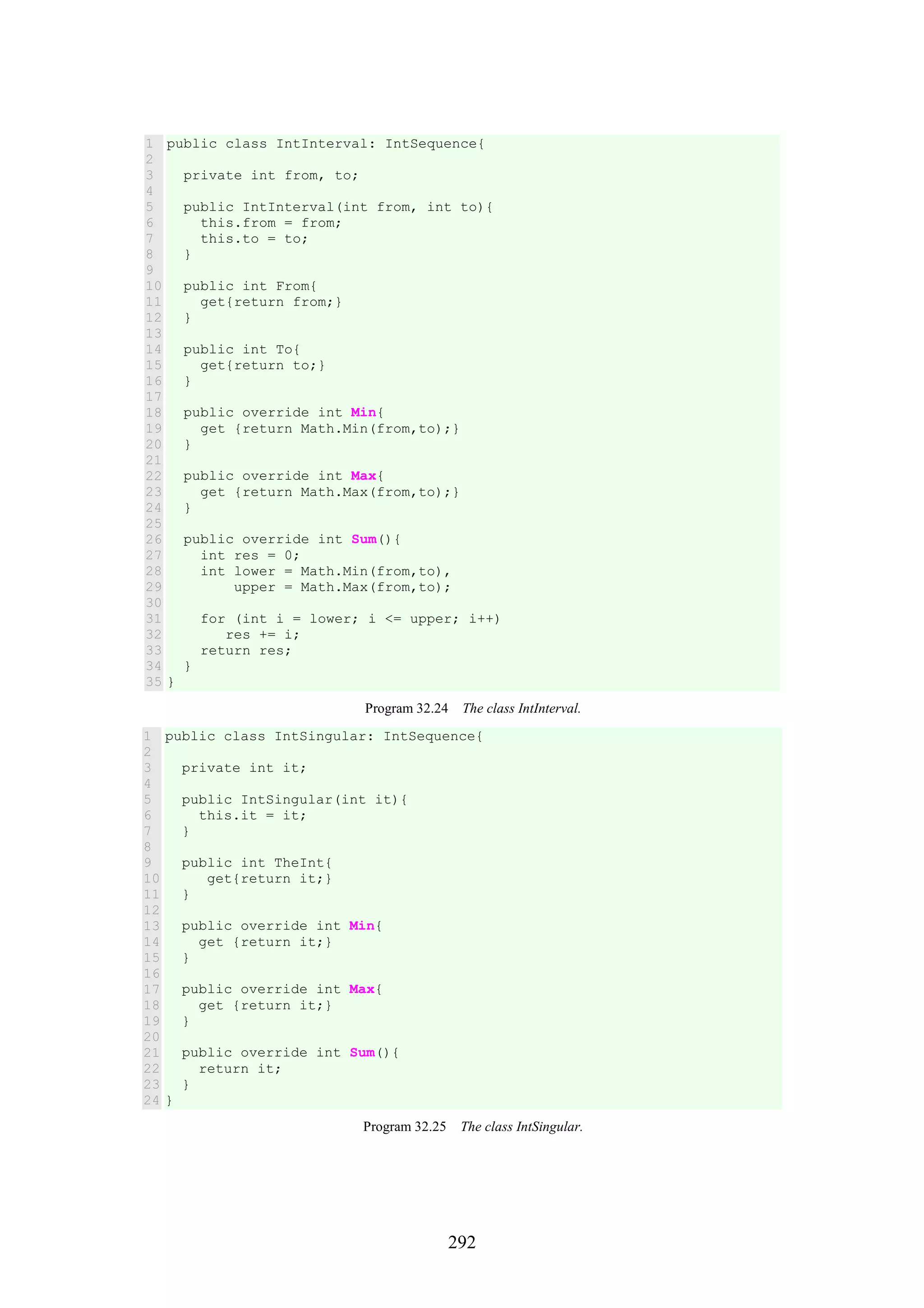 1 public class IntInterval: IntSequence{
2
3   private int from, to;
4
5   public IntInterval(int from, int to){
6     this.from = from;
7     this.to = to;
8   }
9
10  public int From{
11    get{return from;}
12  }
13
14  public int To{
15    get{return to;}
16  }
17
18  public override int Min{
19    get {return Math.Min(from,to);}
20  }
21
22  public override int Max{
23    get {return Math.Max(from,to);}
24  }
25
26  public override int Sum(){
27    int res = 0;
28    int lower = Math.Min(from,to),
29        upper = Math.Max(from,to);
30
31    for (int i = lower; i <= upper; i++)
32       res += i;
33    return res;
34  }
35 }

Program 32.24 The class IntInterval.

1 public class IntSingular: IntSequence{
2
3   private int it;
4
5   public IntSingular(int it){
6     this.it = it;
7   }
8
9   public int TheInt{
10     get{return it;}
11  }
12
13  public override int Min{
14    get {return it;}
15  }
16
17  public override int Max{
18    get {return it;}
19  }
20
21  public override int Sum(){
22    return it;
23  }
24 }

Program 32.25 The class IntSingular.

292